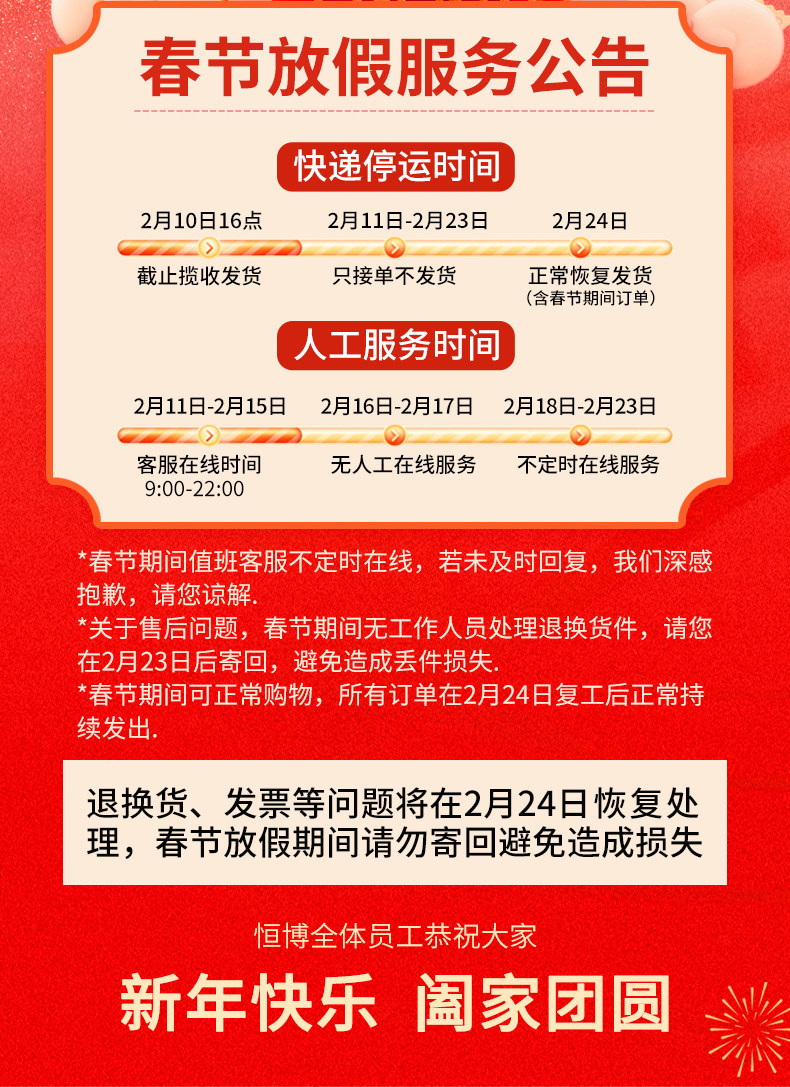 春节放假服务公告

快递停运时间

2月10日16点
截止揽收发货

2月11日-2月23日
只接单不发货

2月24日
正常恢复发货
（含春节期间订单）

人工服务时间

2月11日-2月15日
客服在线时间
9:00-22:00

2月16日-2月17日
无人工在线服务

2月18日-2月23日
不定时在线服务

*春节期间值班客服不定时在线，若未及时回复，我们深感抱歉，请您谅解.
*关于售后问题，春节期间无工作人员处理退换货件，请您在2月23日后寄回，避免造成丢件损失.
*春节期间可正常购物，所有订单在2月24日复工后正常持续发出.

退换货、发票等问题将在2月24日恢复处理，春节放假期间请勿寄回避免造成损失

恒博全体员工恭祝大家

新年快乐 阖家团圆